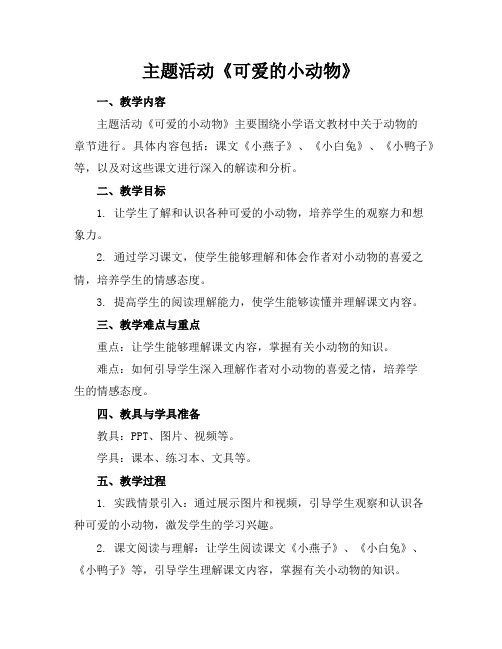 主题活动《可爱的小动物》

一、教学内容

主题活动《可爱的小动物》主要围绕小学语文教材中关于动物的章节进行。具体内容包括：课文《小燕子》、《小白兔》、《小鸭子》等，以及对这些课文进行深入的解读和分析。

二、教学目标

1. 让学生了解和认识各种可爱的小动物，培养学生的观察力和想象力。

2. 通过学习课文，使学生能够理解和体会作者对小动物的喜爱之情，培养学生的情感态度。

3. 提高学生的阅读理解能力，使学生能够读懂并理解课文内容。

三、教学难点与重点

重点：让学生能够理解课文内容，掌握有关小动物的知识。

难点：如何引导学生深入理解作者对小动物的喜爱之情，培养学生的情感态度。

四、教具与学具准备

教具：PPT、图片、视频等。

学具：课本、练习本、文具等。

五、教学过程

1. 实践情景引入：通过展示图片和视频，引导学生观察和认识各种可爱的小动物，激发学生的学习兴趣。

2. 课文阅读与理解：让学生阅读课文《小燕子》、《小白兔》、《小鸭子》等，引导学生理解课文内容，掌握有关小动物的知识。